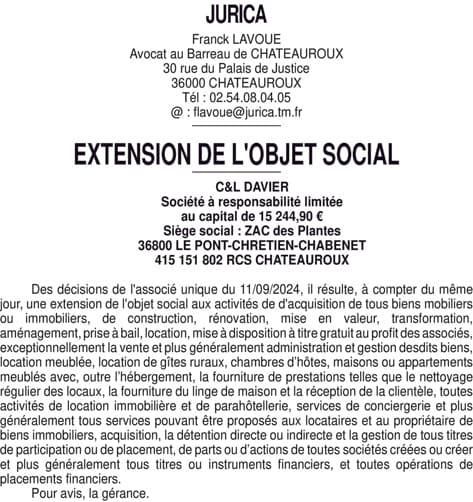 JURICA

Franck LAVOUE
Avocat au Barreau de CHATEAUROUX
30 rue du Palais de Justice
36000 CHATEAUROUX
Tél : 02.54.08.04.05
@ : flavoue@jurica.tm.fr

EXTENSION DE L'OBJET SOCIAL

C&L DAVIER
Société à responsabilité limitée
au capital de 15 244,90 €
Siège social : ZAC des Plantes
36800 LE PONT-CHRETIEN-CHABENET
415 151 802 RCS CHATEAUROUX

Des décisions de l'associé unique du 11/09/2024, il résulte, à compter du même jour, une extension de l'objet social aux activités de d'acquisition de tous biens mobiliers ou immobiliers, de construction, rénovation, mise en valeur, transformation, aménagement, prise à bail, location, mise à disposition à titre gratuit au profit des associés, exceptionnellement la vente et plus généralement administration et gestion desdits biens, location meublée, location de gîtes ruraux, chambres d'hôtes, maisons ou appartements meublés avec, outre l'hébergement, la fourniture de prestations telles que le nettoyage régulier des locaux, la fourniture du linge de maison et la réception de la clientèle, toutes activités de location immobilière et de parahôtellerie, services de conciergerie et plus généralement tous services pouvant être proposés aux locataires et au propriétaire de biens immobiliers, acquisition, la détention directe ou indirecte et la gestion de tous titres de participation ou de placement, de parts ou d'actions de toutes sociétés créées ou créer et plus généralement tous titres ou instruments financiers, et toutes opérations de placements financiers.

Pour avis, la gérance.